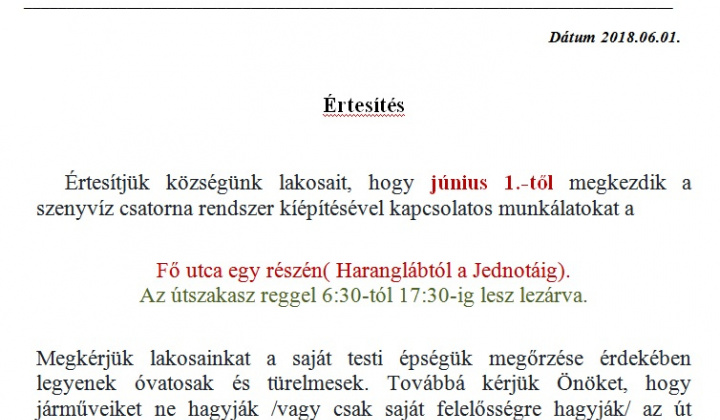 Dátum 2018.06.01.

Értesítés

Értesítjük községünk lakosait, hogy június 1.-től megkezdik a szenyvíz csatorna rendszer kíépítésével kapcsolatos munkálatokat a

Fő utca egy részén( Haranglábtól a Jednotáig).
Az útszakasz reggel 6:30-tól 17:30-ig lesz lezárva.

Megkérjük lakosainkat a saját testi épségük megőrzése érdekében legyenek óvatosak és türelmesek. Továbbá kérjük Önöket, hogy járműveiket ne hagyják /vagy csak saját felelősségre hagyják/ az út